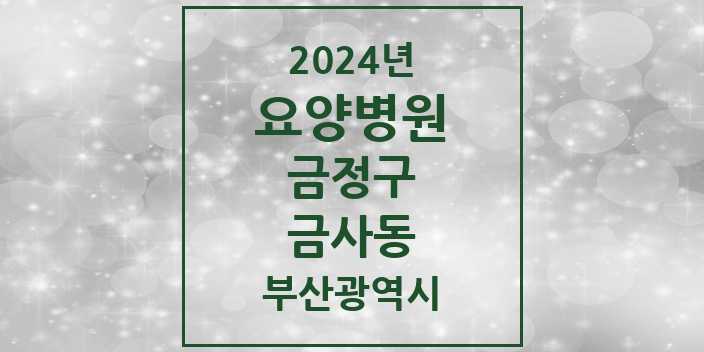 2024년
요양병원
금정구
금사동
부산광역시